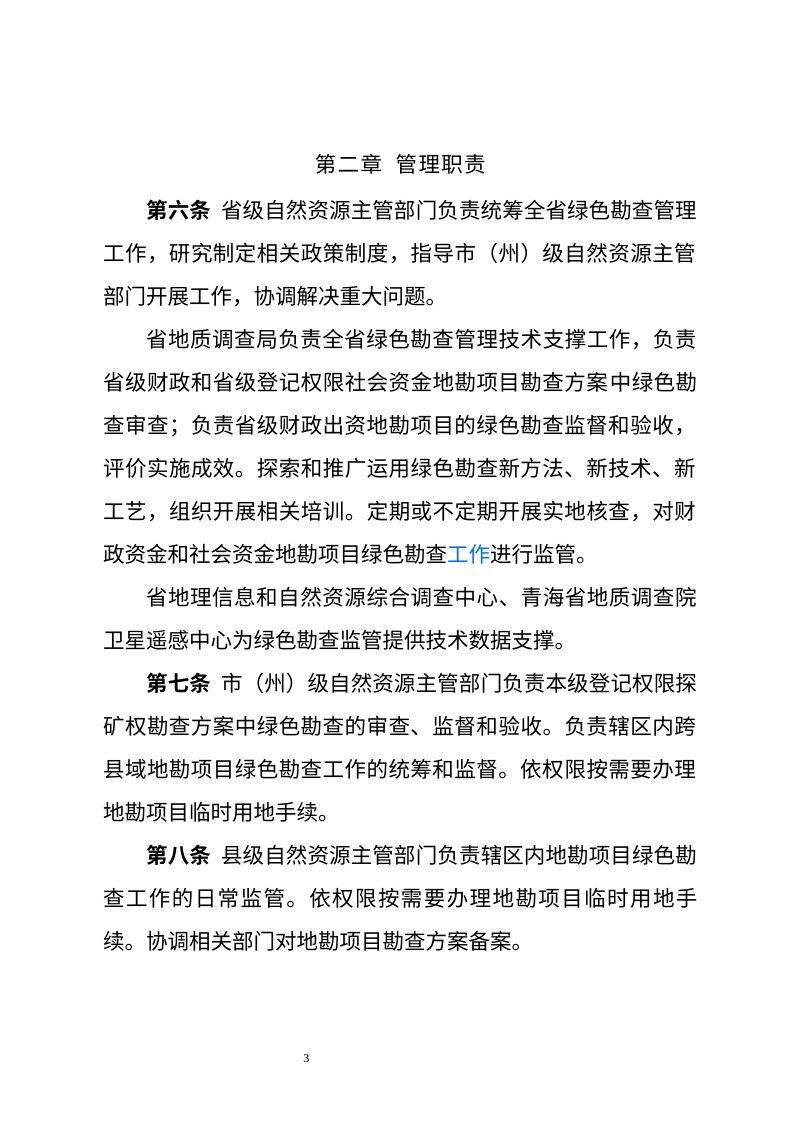 第二章 管理职责

第六条 省级自然资源主管部门负责统筹全省绿色勘查管理工作，研究制定相关政策制度，指导市（州）级自然资源主管部门开展工作，协调解决重大问题。

省地质调查局负责全省绿色勘查管理技术支撑工作，负责省级财政和省级登记权限社会资金地勘项目勘查方案中绿色勘查审查；负责省级财政出资地勘项目的绿色勘查监督和验收，评价实施成效。探索和推广运用绿色勘查新方法、新技术、新工艺，组织开展相关培训。定期或不定期开展实地核查，对财政资金和社会资金地勘项目绿色勘查工作进行监管。

省地理信息和自然资源综合调查中心、青海省地质调查院卫星遥感中心为绿色勘查监管提供技术数据支撑。

第七条 市（州）级自然资源主管部门负责本级登记权限探矿权勘查方案中绿色勘查的审查、监督和验收。负责辖区内跨县域地勘项目绿色勘查工作的统筹和监督。依权限按需要办理地勘项目临时用地手续。

第八条 县级自然资源主管部门负责辖区内地勘项目绿色勘查工作的日常监管。依权限按需要办理地勘项目临时用地手续。协调相关部门对地勘项目勘查方案备案。

3